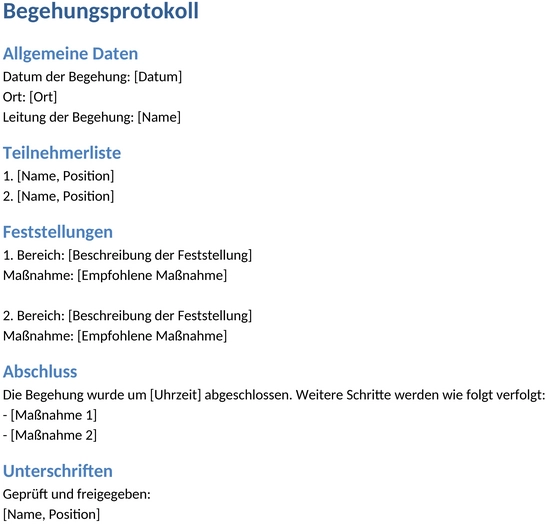 Begehungsprotokoll

Allgemeine Daten
Datum der Begehung: [Datum]
Ort: [Ort]
Leitung der Begehung: [Name]

Teilnehmerliste
1. [Name, Position]
2. [Name, Position]

Feststellungen
1. Bereich: [Beschreibung der Feststellung]
Maßnahme: [Empfohlene Maßnahme]

2. Bereich: [Beschreibung der Feststellung]
Maßnahme: [Empfohlene Maßnahme]

Abschluss
Die Begehung wurde um [Uhrzeit] abgeschlossen. Weitere Schritte werden wie folgt verfolgt:
- [Maßnahme 1]
- [Maßnahme 2]

Unterschriften
Geprüft und freigegeben:
[Name, Position]